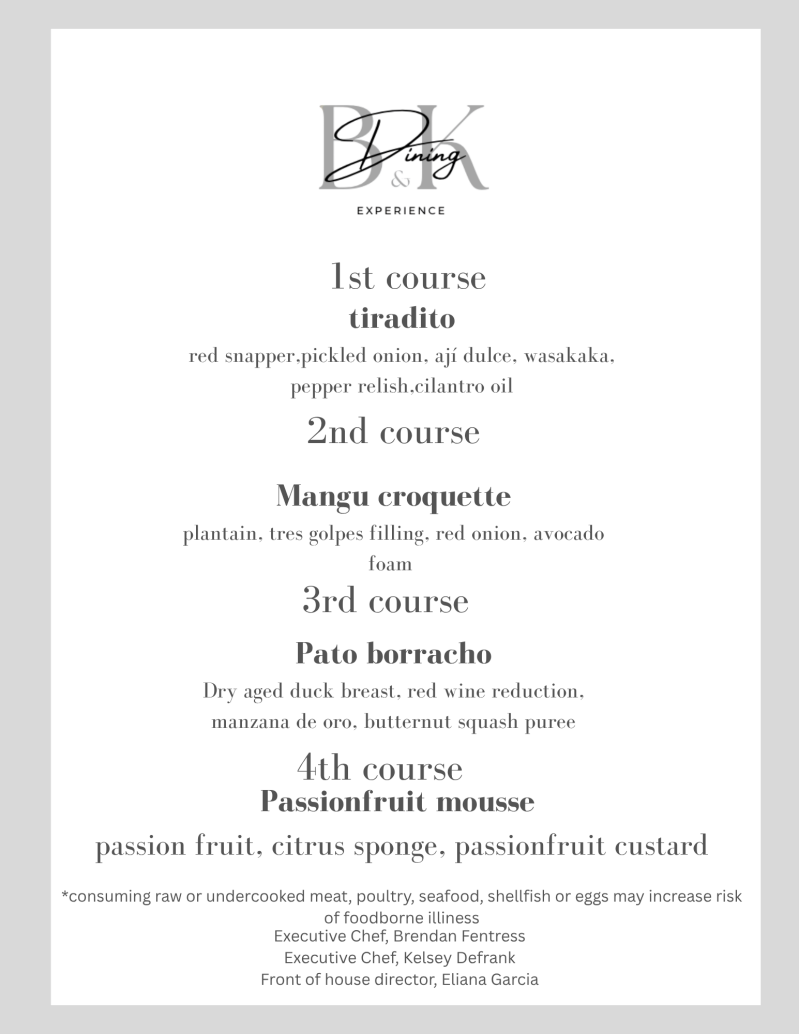 B&K Dining
EXPERIENCE

1st course
tiradito
red snapper,pickled onion, ají dulce, wasakaka, pepper relish,cilantro oil

2nd course

Mangu croquette
plantain, tres golpes filling, red onion, avocado foam

3rd course

Pato borracho
Dry aged duck breast, red wine reduction, manzana de oro, butternut squash puree

4th course
Passionfruit mousse
passion fruit, citrus sponge, passionfruit custard

*consuming raw or undercooked meat, poultry, seafood, shellfish or eggs may increase risk of foodborne illiness
Executive Chef, Brendan Fentress
Executive Chef, Kelsey Defrank
Front of house director, Eliana Garcia